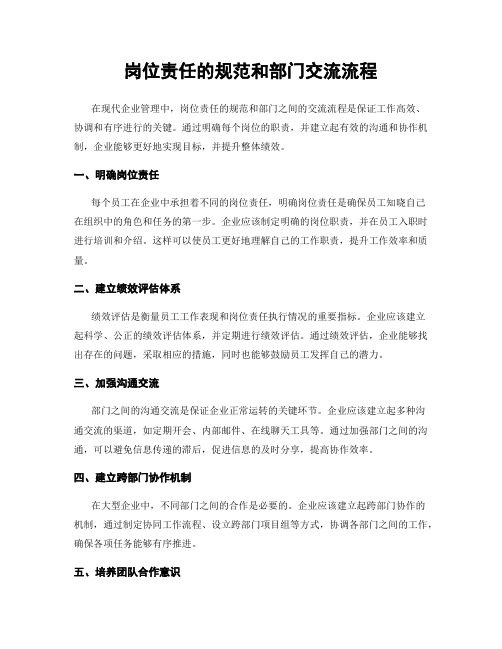 岗位责任的规范和部门交流流程

在现代企业管理中，岗位责任的规范和部门之间的交流流程是保证工作高效、协调和有序进行的关键。通过明确每个岗位的职责，并建立起有效的沟通和协作机制，企业能够更好地实现目标，并提升整体绩效。

一、明确岗位责任

每个员工在企业中承担着不同的岗位责任，明确岗位责任是确保员工知晓自己在组织中的角色和任务的第一步。企业应该制定明确的岗位职责，并在员工入职时进行培训和介绍。这样可以使员工更好地理解自己的工作职责，提升工作效率和质量。

二、建立绩效评估体系

绩效评估是衡量员工工作表现和岗位责任执行情况的重要指标。企业应该建立起科学、公正的绩效评估体系，并定期进行绩效评估。通过绩效评估，企业能够找出存在的问题，采取相应的措施，同时也能够鼓励员工发挥自己的潜力。

三、加强沟通交流

部门之间的沟通交流是保证企业正常运转的关键环节。企业应该建立起多种沟通交流的渠道，如定期开会、内部邮件、在线聊天工具等。通过加强部门之间的沟通，可以避免信息传递的滞后，促进信息的及时分享，提高协作效率。

四、建立跨部门协作机制

在大型企业中，不同部门之间的合作是必要的。企业应该建立起跨部门协作的机制，通过制定协同工作流程、设立跨部门项目组等方式，协调各部门之间的工作，确保各项任务能够有序推进。

五、培养团队合作意识